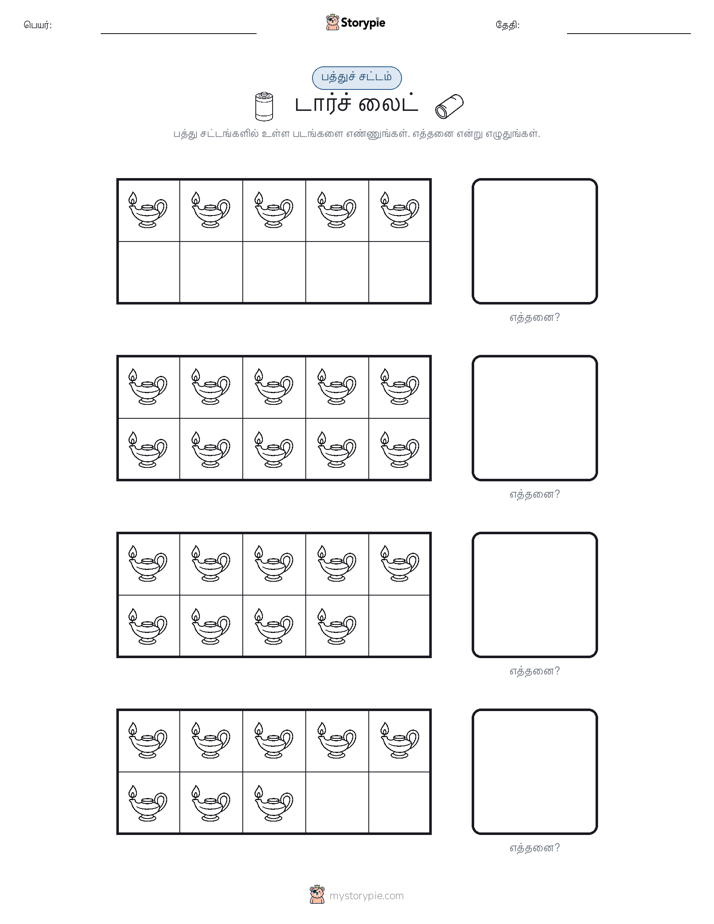 பெயர்:

Storypie

தேதி:

பத்துச் சட்டம்

டார்ச் லைட்

பத்து சட்டங்களில் உள்ள படங்களை எண்ணுங்கள். எத்தனை என்று எழுதுங்கள்.

எத்தனை?

எத்தனை?

எத்தனை?

எத்தனை?

mystorypie.com